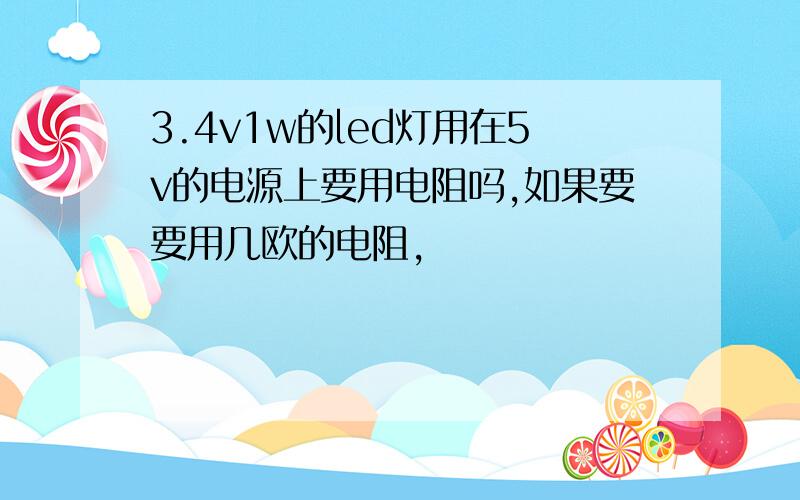 3.4v1w的led灯用在5v的电源上要用电阻吗,如果要要用几欧的电阻,